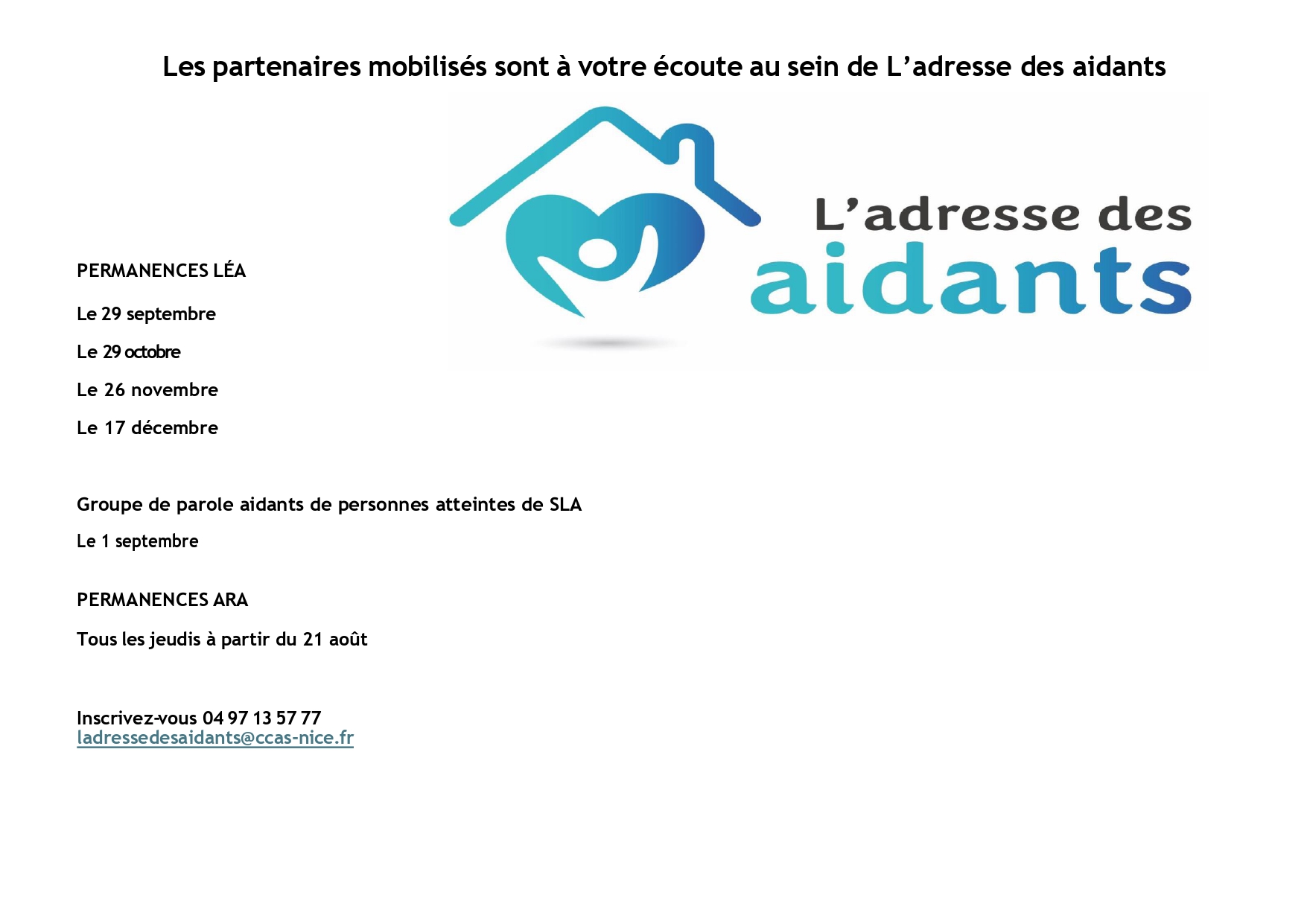 Les partenaires mobilisés sont à votre écoute au sein de L'adresse des aidants

L'adresse des aidants

PERMANENCES LÉA

Le 29 septembre

Le 29 octobre

Le 26 novembre

Le 17 décembre

Groupe de parole aidants de personnes atteintes de SLA

Le 1 septembre

PERMANENCES ARA

Tous les jeudis à partir du 21 août

Inscrivez-vous 04 97 13 57 77
ladressedesaidants@ccas-nice.fr